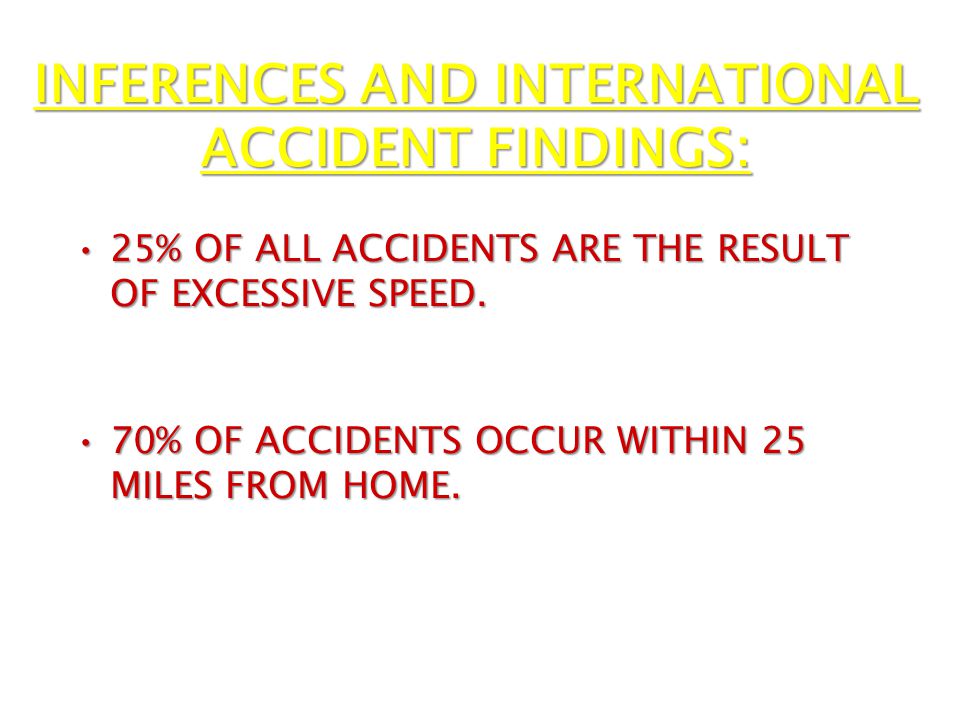 INFERENCES AND INTERNATIONAL ACCIDENT FINDINGS:

• 25% OF ALL ACCIDENTS ARE THE RESULT OF EXCESSIVE SPEED.

• 70% OF ACCIDENTS OCCUR WITHIN 25 MILES FROM HOME.